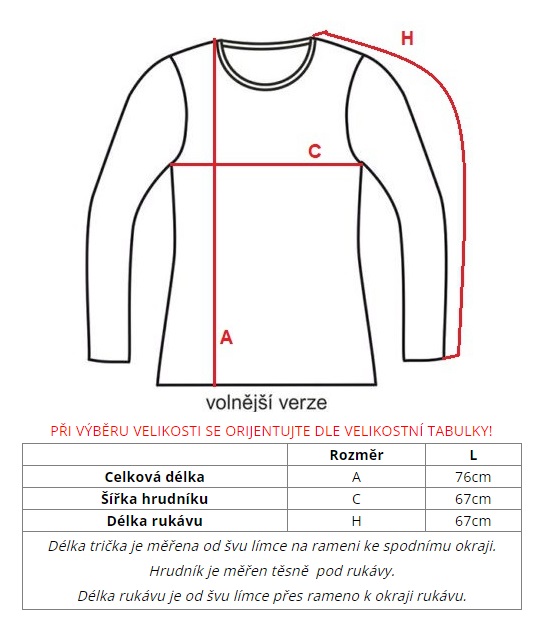 H

C

A

volnější verze

PŘI VÝBĚRU VELIKOSTI SE ORIJENTUJTE DLE VELIKOSTNÍ TABULKY!

| | Rozměr | L |
|---|---|---|
| Celková délka | A | 76cm |
| Šířka hrudníku | C | 67cm |
| Délka rukávu | H | 67cm |

Délka trička je měřena od švu límce na rameni ke spodnímu okraji.

Hrudník je měřen těsně pod rukávy.

Délka rukávu je od švu límce přes rameno k okraji rukávu.